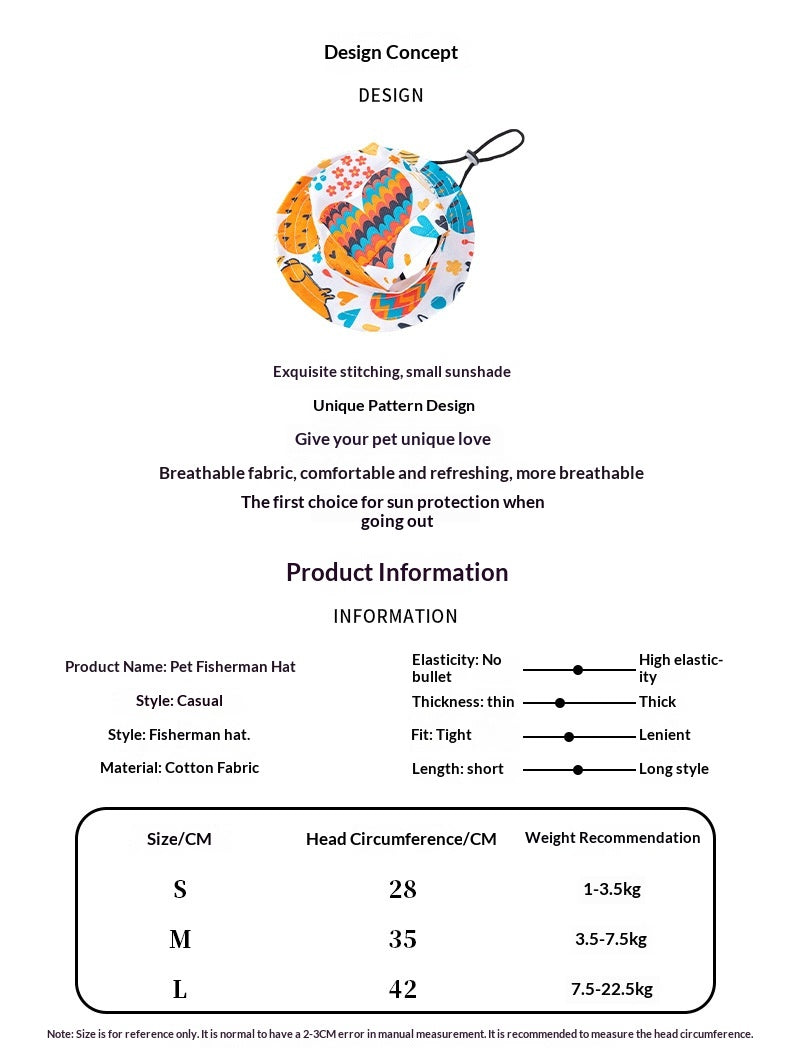 Design Concept

DESIGN

Exquisite stitching, small sunshade

Unique Pattern Design

Give your pet unique love

Breathable fabric, comfortable and refreshing, more breathable

The first choice for sun protection when going out

Product Information

INFORMATION

Product Name: Pet Fisherman Hat

Style: Casual

Style: Fisherman hat.

Material: Cotton Fabric

Elasticity: No bullet
High elasticity

Thickness: thin
Thick

Fit: Tight
Lenient

Length: short
Long style

| Size/CM | Head Circumference/CM | Weight Recommendation |
|---|---|---|
| S | 28 | 1-3.5kg |
| M | 35 | 3.5-7.5kg |
| L | 42 | 7.5-22.5kg |

Note: Size is for reference only. It is normal to have a 2-3CM error in manual measurement. It is recommended to measure the head circumference.